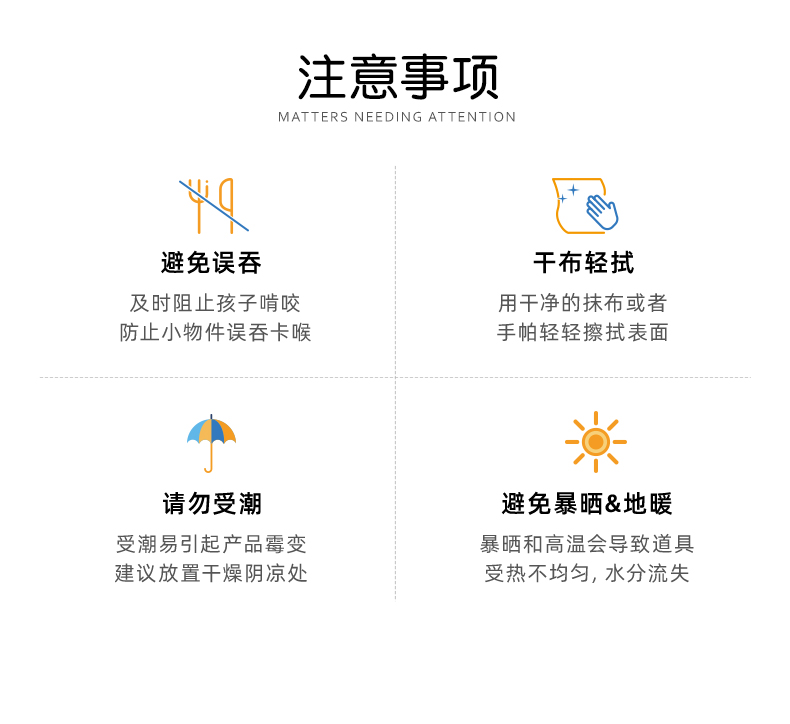 注意事项
MATTERS NEEDING ATTENTION

避免误吞

及时阻止孩子啃咬
防止小物件误吞卡喉

干布轻拭

用干净的抹布或者
手帕轻轻擦拭表面

请勿受潮

受潮易引起产品霉变
建议放置干燥阴凉处

避免暴晒&地暖

暴晒和高温会导致道具
受热不均匀，水分流失